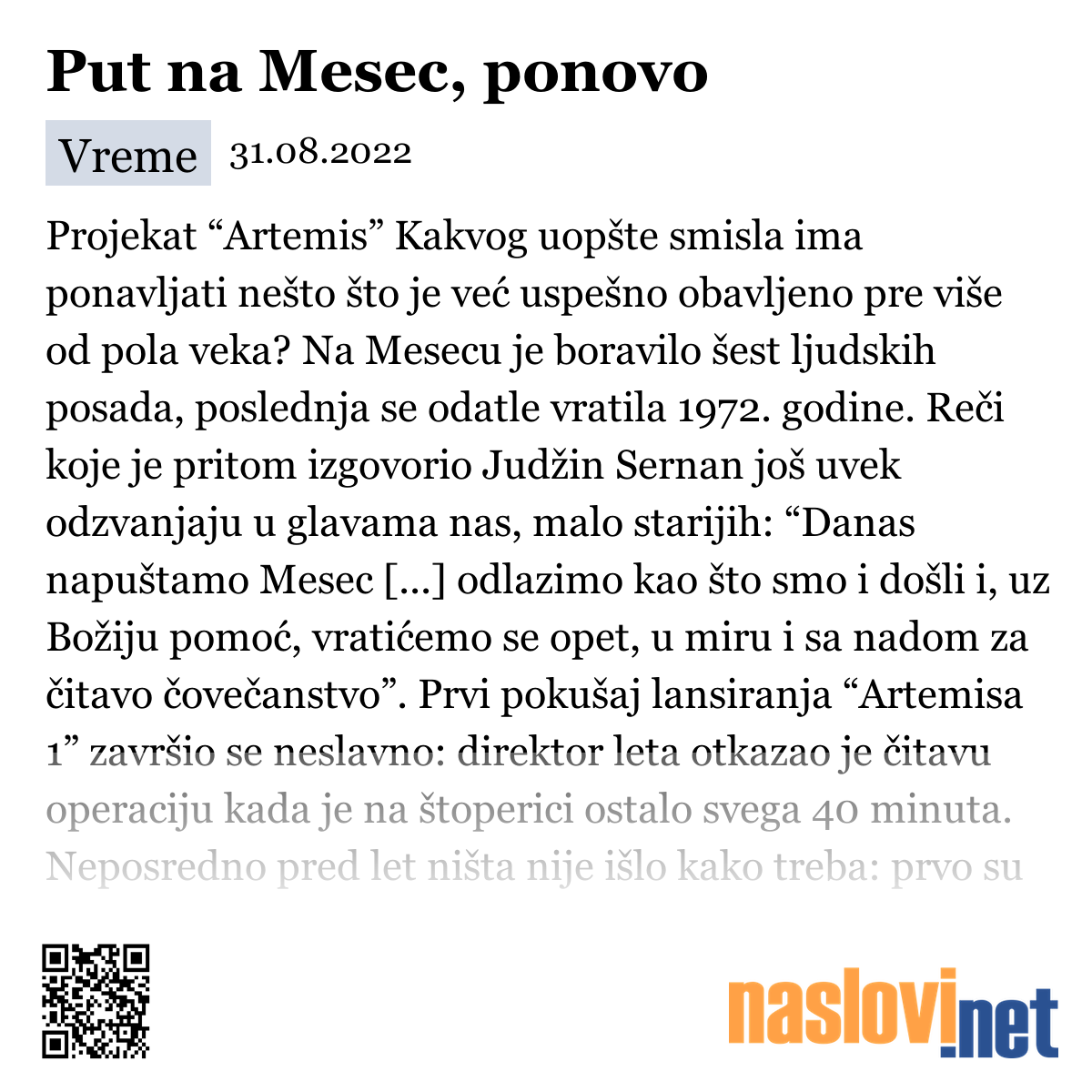 Put na Mesec, ponovo

Vreme 31.08.2022

Projekat “Artemis” Kakvog uopšte smisla ima ponavljati nešto što je već uspešno obavljeno pre više od pola veka? Na Mesecu je boravilo šest ljudskih posada, poslednja se odatle vratila 1972. godine. Reči koje je pritom izgovorio Judžin Sernan još uvek odzvanjaju u glavama nas, malo starijih: “Danas napuštamo Mesec [...] odlazimo kao što smo i došli i, uz Božiju pomoć, vratićemo se opet, u miru i sa nadom za čitavo čovečanstvo”. Prvi pokušaj lansiranja “Artemisa 1” završio se neslavno: direktor leta otkazao je čitavu operaciju kada je na štoperici ostalo svega 40 minuta. Neposredno pred let ništa nije išlo kako treba: prvo su

naslovi.net